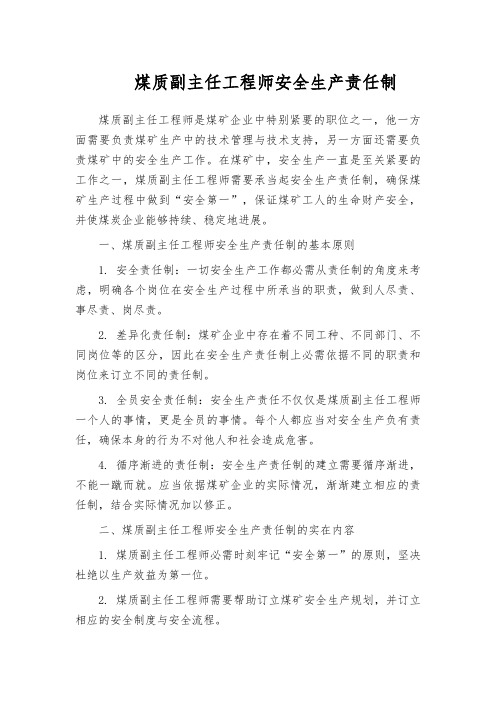 煤质副主任工程师安全生产责任制

煤质副主任工程师是煤矿企业中特别紧要的职位之一，他一方面需要负责煤矿生产中的技术管理与技术支持，另一方面还需要负责煤矿中的安全生产工作。在煤矿中，安全生产一直是至关紧要的工作之一，煤质副主任工程师需要承当起安全生产责任制，确保煤矿生产过程中做到“安全第一”，保证煤矿工人的生命财产安全，并使煤炭企业能够持续、稳定地进展。

一、煤质副主任工程师安全生产责任制的基本原则

1. 安全责任制：一切安全生产工作都必需从责任制的角度来考虑，明确各个岗位在安全生产过程中所承当的职责，做到人尽责、事尽责、岗尽责。

2. 差异化责任制：煤矿企业中存在着不同工种、不同部门、不同岗位等的区分，因此在安全生产责任制上必需依据不同的职责和岗位来订立不同的责任制。

3. 全员安全责任制：安全生产责任不仅仅是煤质副主任工程师一个人的事情，更是全员的事情。每个人都应当对安全生产负有责任，确保本身的行为不对他人和社会造成危害。

4. 循序渐进的责任制：安全生产责任制的建立需要循序渐进，不能一蹴而就。应当依据煤矿企业的实际情况，渐渐建立相应的责任制，结合实际情况加以修正。

二、煤质副主任工程师安全生产责任制的实在内容

1. 煤质副主任工程师必需时刻牢记“安全第一”的原则，坚决杜绝以生产效益为第一位。

2. 煤质副主任工程师需要帮助订立煤矿安全生产规划，并订立相应的安全制度与安全流程。